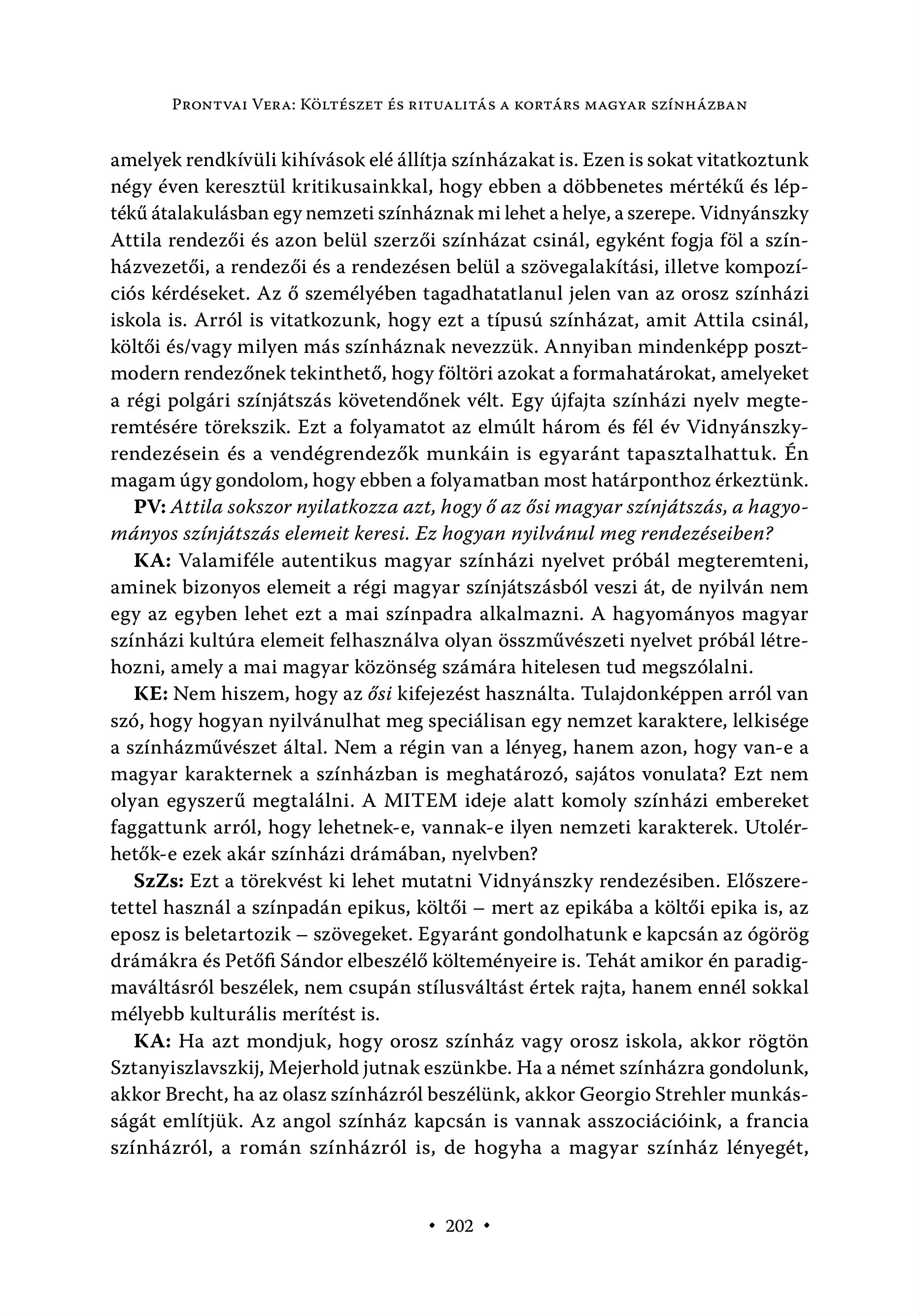 Prontvai Vera: Költészet és ritualitás a kortárs magyar színházban

amelyek rendkívüli kihívások elé állítja színházakat is. Ezen is sokat vitatkoztunk négy éven keresztül kritikusainkkal, hogy ebben a döbbenetes mértékű és léptékű átalakulásban egy nemzeti színháznak mi lehet a helye, a szerepe. Vidnyánszky Attila rendezői és azon belül szerzői színházat csinál, egyként fogja föl a színházvezetői, a rendezői és a rendezésen belül a szövegalakítási, illetve kompozíciós kérdéseket. Az ő személyében tagadhatatlanul jelen van az orosz színházi iskola is. Arról is vitatkozunk, hogy ezt a típusú színházat, amit Attila csinál, költői és/vagy milyen más színháznak nevezzük. Annyiban mindenképp posztmodern rendezőnek tekinthető, hogy föltöri azokat a formahatárokat, amelyeket a régi polgári színjátszás követendőnek vélt. Egy újfajta színházi nyelv megteremtésére törekszik. Ezt a folyamatot az elmúlt három és fél év Vidnyánszky-rendezésein és a vendégrendezők munkáin is egyaránt tapasztalhattuk. Én magam úgy gondolom, hogy ebben a folyamatban most határponthoz érkeztünk.

PV: Attila sokszor nyilatkozza azt, hogy ő az ősi magyar színjátszás, a hagyományos színjátszás elemeit keresi. Ez hogyan nyilvánul meg rendezéseiben?

KA: Valamiféle autentikus magyar színházi nyelvet próbál megteremteni, aminek bizonyos elemeit a régi magyar színjátszásból veszi át, de nyilván nem egy az egyben lehet ezt a mai színpadra alkalmazni. A hagyományos magyar színházi kultúra elemeit felhasználva olyan összművészeti nyelvet próbál létrehozni, amely a mai magyar közönség számára hitelesen tud megszólalni.

KE: Nem hiszem, hogy az ősi kifejezést használta. Tulajdonképpen arról van szó, hogy hogyan nyilvánulhat meg speciálisan egy nemzet karaktere, lelkisége a színházművészet által. Nem a régin van a lényeg, hanem azon, hogy van-e a magyar karakternek a színházban is meghatározó, sajátos vonulata? Ezt nem olyan egyszerű megtalálni. A MITEM ideje alatt komoly színházi embereket faggattunk arról, hogy lehetnek-e, vannak-e ilyen nemzeti karakterek. Utolérhetők-e ezek akár színházi drámában, nyelvben?

SzZs: Ezt a törekvést ki lehet mutatni Vidnyánszky rendezésiben. Előszeretettel használ a színpadán epikus, költői – mert az epikába a költői epika is, az eposz is beletartozik – szövegeket. Egyaránt gondolhatunk e kapcsán az ógörög drámákra és Petőfi Sándor elbeszélő költeményeire is. Tehát amikor én paradigmaváltásról beszélek, nem csupán stílusváltást értek rajta, hanem ennél sokkal mélyebb kulturális merítést is.

KA: Ha azt mondjuk, hogy orosz színház vagy orosz iskola, akkor rögtön Sztanyiszlavszkij, Mejerhold jutnak eszünkbe. Ha a német színházra gondolunk, akkor Brecht, ha az olasz színházról beszélünk, akkor Georgio Strehler munkásságát említjük. Az angol színház kapcsán is vannak asszociációink, a francia színházról, a román színházról is, de hogyha a magyar színház lényegét,

• 202 •